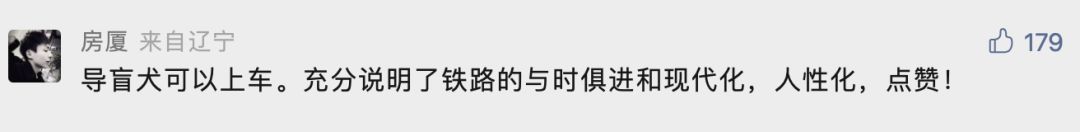 房厦 来自辽宁

179

导盲犬可以上车。充分说明了铁路的与时俱进和现代化，人性化，点赞！